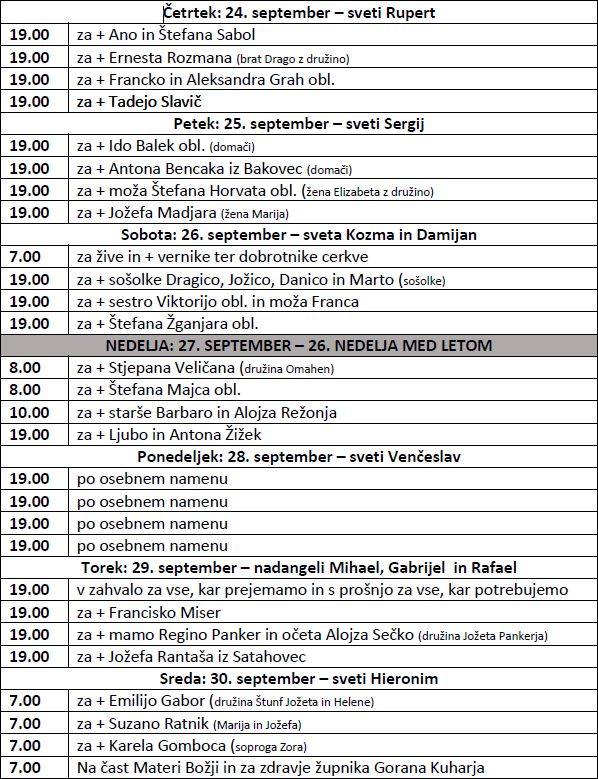 | Četrtek: 24. september – sveti Rupert | |
|---|---|
| 19.00 | za + Ano in Štefana Sabol |
| 19.00 | za + Ernesta Rozmana (brat Drago z družino) |
| 19.00 | za + Francko in Aleksandra Grah obl. |
| 19.00 | za + Tadejo Slavič |
| Petek: 25. september – sveti Sergij | |
| 19.00 | za + Ido Balek obl. (domači) |
| 19.00 | za + Antona Bencaka iz Bakovec (domači) |
| 19.00 | za + moža Štefana Horvata obl. (žena Elizabeta z družino) |
| 19.00 | za + Jožefa Madjara (žena Marija) |
| Sobota: 26. september – sveta Kozma in Damijan | |
| 7.00 | za žive in + vernike ter dobrotnike cerkve |
| 19.00 | za + sošolke Dragico, Jožico, Danico in Marto (sošolke) |
| 19.00 | za + sestro Viktorijo obl. in moža Franca |
| 19.00 | za + Štefana Žganjara obl. |
| NEDELJA: 27. SEPTEMBER – 26. NEDELJA MED LETOM | |
| 8.00 | za + Stjepana Veličana (družina Omahen) |
| 8.00 | za + Štefana Majca obl. |
| 10.00 | za + starše Barbaro in Alojza Režonja |
| 19.00 | za + Ljubo in Antona Žižek |
| Ponedeljek: 28. september – sveti Venčeslav | |
| 19.00 | po osebnem namenu |
| 19.00 | po osebnem namenu |
| 19.00 | po osebnem namenu |
| 19.00 | po osebnem namenu |
| Torek: 29. september – nadangeli Mihael, Gabrijel in Rafael | |
| 19.00 | v zahvalo za vse, kar prejemamo in s prošnjo za vse, kar potrebujemo |
| 19.00 | za + Francisko Miser |
| 19.00 | za + mamo Regino Panker in očeta Alojza Sečko (družina Jožeta Pankerja) |
| 19.00 | za + Jožefa Rantaša iz Satahovec |
| Sreda: 30. september – sveti Hieronim | |
| 7.00 | za + Emilijo Gabor (družina Štunf Jožeta in Helene) |
| 7.00 | za + Suzano Ratnik (Marija in Jožefa) |
| 7.00 | za + Karela Gomboca (soproga Zora) |
| 7.00 | Na čast Materi Božji in za zdravje župnika Gorana Kuharja |